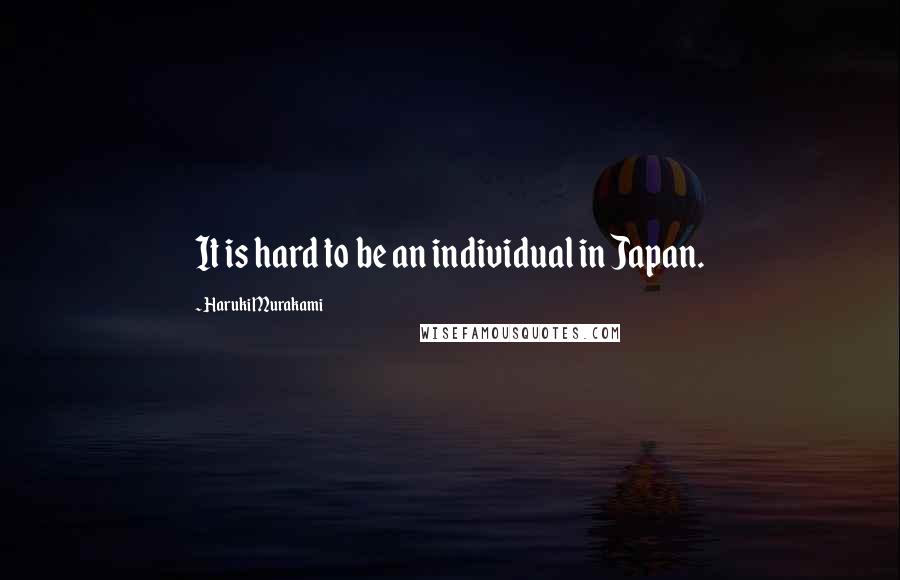 It is hard to be an individual in Japan.

~ Haruki Murakami

WISEFAMOUSQUOTES.COM